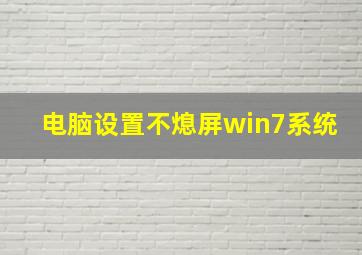 电脑设置不熄屏win7系统